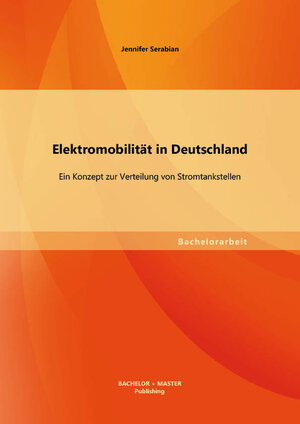 Jennifer Serabian

Elektromobilität in Deutschland

Ein Konzept zur Verteilung von Stromtankstellen

Bachelorarbeit

BACHELOR + MASTER
Publishing